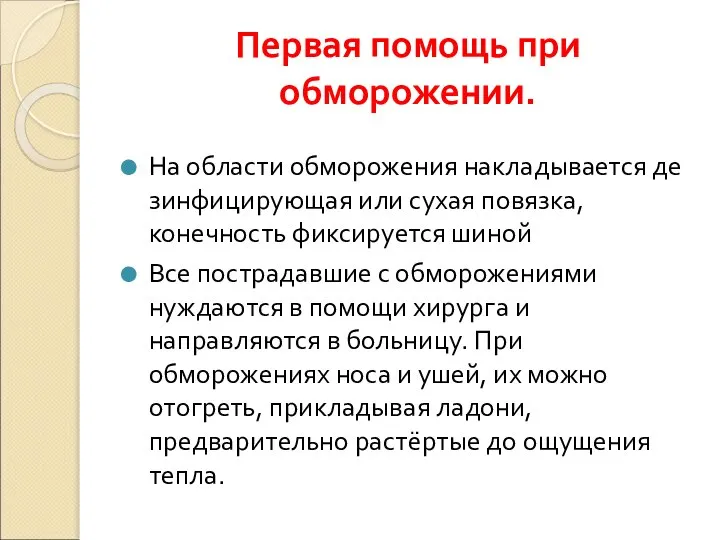 Первая помощь при обморожении.

На области обморожения накладывается де зинфицирующая или сухая повязка, конечность фиксируется шиной

Все пострадавшие с обморожениями нуждаются в помощи хирурга и направляются в больницу. При обморожениях носа и ушей, их можно отогреть, прикладывая ладони, предварительно растёртые до ощущения тепла.